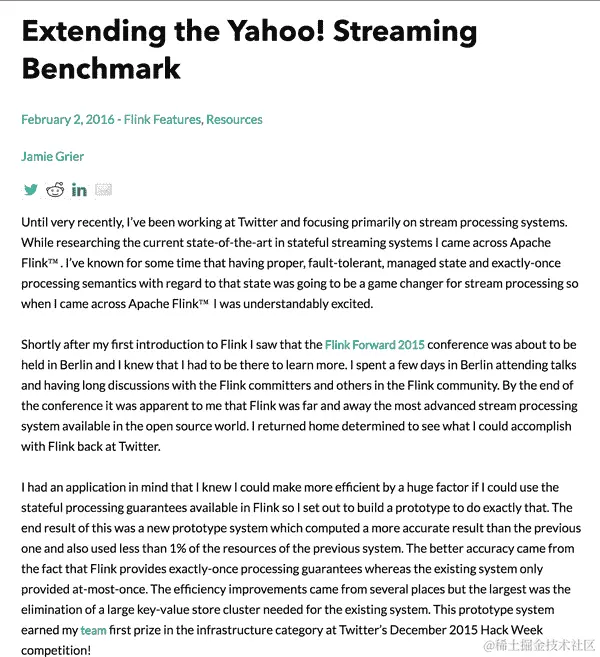 Extending the Yahoo! Streaming Benchmark

February 2, 2016 - Flink Features, Resources

Jamie Grier

Until very recently, I've been working at Twitter and focusing primarily on stream processing systems. While researching the current state-of-the-art in stateful streaming systems I came across Apache Flink™ . I've known for some time that having proper, fault-tolerant, managed state and exactly-once processing semantics with regard to that state was going to be a game changer for stream processing so when I came across Apache Flink™ I was understandably excited.

Shortly after my first introduction to Flink I saw that the Flink Forward 2015 conference was about to be held in Berlin and I knew that I had to be there to learn more. I spent a few days in Berlin attending talks and having long discussions with the Flink committers and others in the Flink community. By the end of the conference it was apparent to me that Flink was far and away the most advanced stream processing system available in the open source world. I returned home determined to see what I could accomplish with Flink back at Twitter.

I had an application in mind that I knew I could make more efficient by a huge factor if I could use the stateful processing guarantees available in Flink so I set out to build a prototype to do exactly that. The end result of this was a new prototype system which computed a more accurate result than the previous one and also used less than 1% of the resources of the previous system. The better accuracy came from the fact that Flink provides exactly-once processing guarantees whereas the existing system only provided at-most-once. The efficiency improvements came from several places but the largest was the elimination of a large key-value store cluster needed for the existing system. This prototype system earned my team first prize in the infrastructure category at Twitter's December 2015 Hack Week competition!

@稀土掘金技术社区